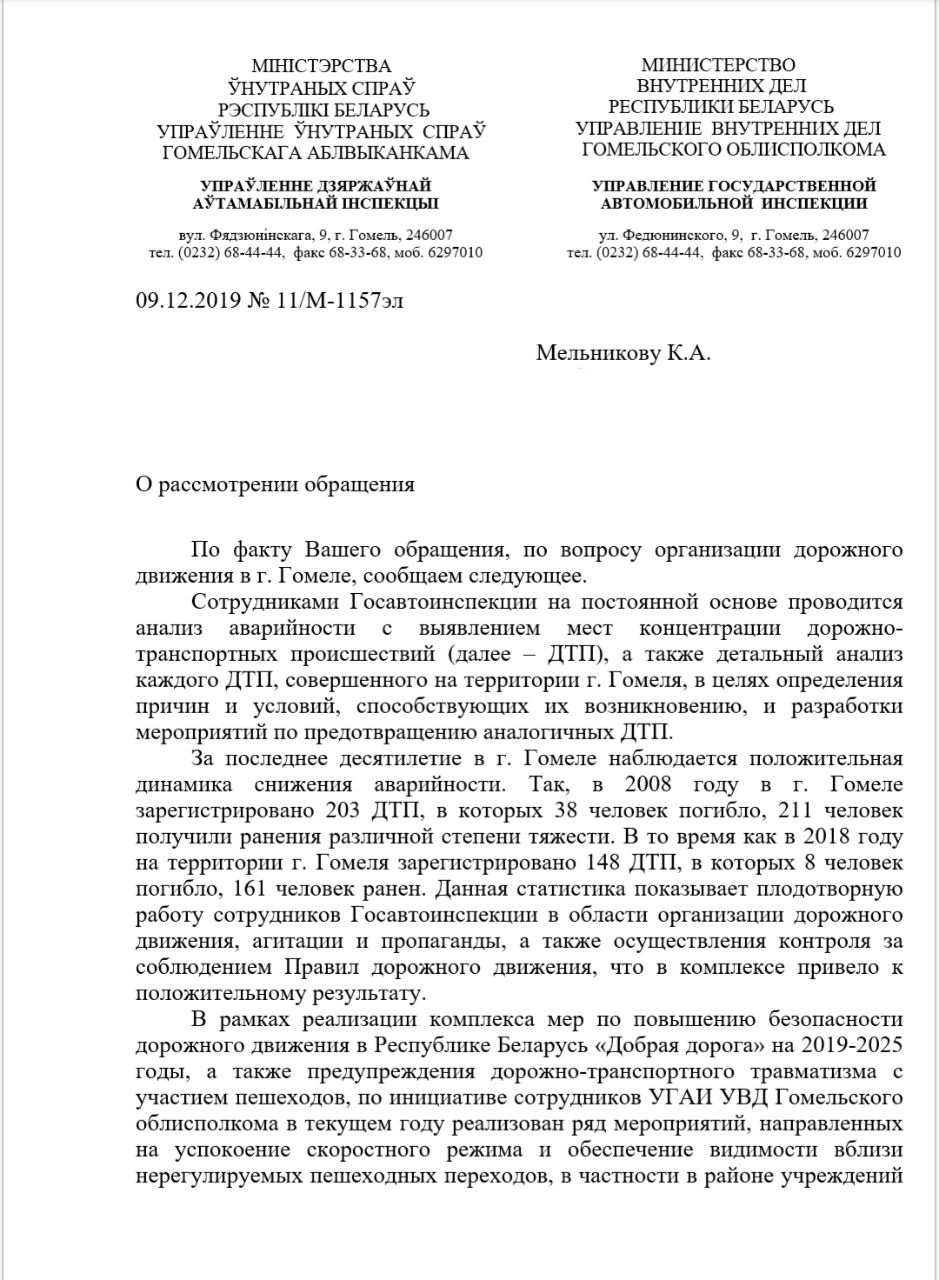 МІНІСТЭРСТВА
ЎНУТРАНЫХ СПРАЎ
РЭСПУБЛІКІ БЕЛАРУСЬ
УПРАЎЛЕННЕ ЎНУТРАНЫХ СПРАЎ
ГОМЕЛЬСКАГА АБЛВЫКАНКАМА

УПРАЎЛЕННЕ ДЗЯРЖАЎНАЙ
АЎТАМАБІЛЬНАЙ ІНСПЕКЦЫІ

вул. Фядзюнінскага, 9, г. Гомель, 246007
тел. (0232) 68-44-44, факс 68-33-68, моб. 6297010

МИНИСТЕРСТВО
ВНУТРЕННИХ ДЕЛ
РЕСПУБЛИКИ БЕЛАРУСЬ
УПРАВЛЕНИЕ ВНУТРЕННИХ ДЕЛ
ГОМЕЛЬСКОГО ОБЛИСПОЛКОМА

УПРАВЛЕНИЕ ГОСУДАРСТВЕННОЙ
АВТОМОБИЛЬНОЙ ИНСПЕКЦИИ

ул. Федюнинского, 9, г. Гомель, 246007
тел. (0232) 68-44-44, факс 68-33-68, моб. 6297010

09.12.2019 № 11/М-1157эл

Мельникову К.А.

О рассмотрении обращения

По факту Вашего обращения, по вопросу организации дорожного движения в г. Гомеле, сообщаем следующее.

Сотрудниками Госавтоинспекции на постоянной основе проводится анализ аварийности с выявлением мест концентрации дорожно-транспортных происшествий (далее – ДТП), а также детальный анализ каждого ДТП, совершенного на территории г. Гомеля, в целях определения причин и условий, способствующих их возникновению, и разработки мероприятий по предотвращению аналогичных ДТП.

За последнее десятилетие в г. Гомеле наблюдается положительная динамика снижения аварийности. Так, в 2008 году в г. Гомеле зарегистрировано 203 ДТП, в которых 38 человек погибло, 211 человек получили ранения различной степени тяжести. В то время как в 2018 году на территории г. Гомеля зарегистрировано 148 ДТП, в которых 8 человек погибло, 161 человек ранен. Данная статистика показывает плодотворную работу сотрудников Госавтоинспекции в области организации дорожного движения, агитации и пропаганды, а также осуществления контроля за соблюдением Правил дорожного движения, что в комплексе привело к положительному результату.

В рамках реализации комплекса мер по повышению безопасности дорожного движения в Республике Беларусь «Добрая дорога» на 2019-2025 годы, а также предупреждения дорожно-транспортного травматизма с участием пешеходов, по инициативе сотрудников УГАИ УВД Гомельского облисполкома в текущем году реализован ряд мероприятий, направленных на успокоение скоростного режима и обеспечение видимости вблизи нерегулируемых пешеходных переходов, в частности в районе учреждений